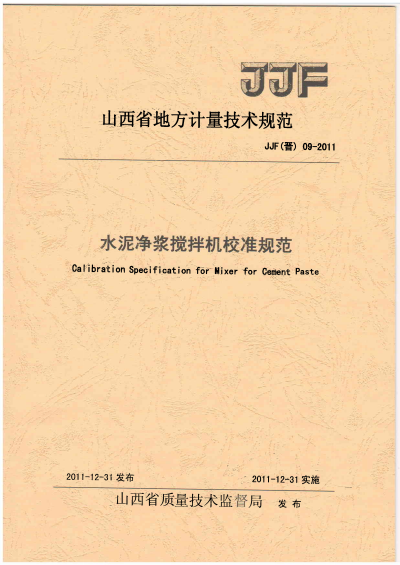 JJF

山西省地方计量技术规范

JJF(晋) 09-2011

水泥净浆搅拌机校准规范

Calibration Specification for Mixer for Cement Paste

2011-12-31 发布

2011-12-31 实施

山西省质量技术监督局 发布